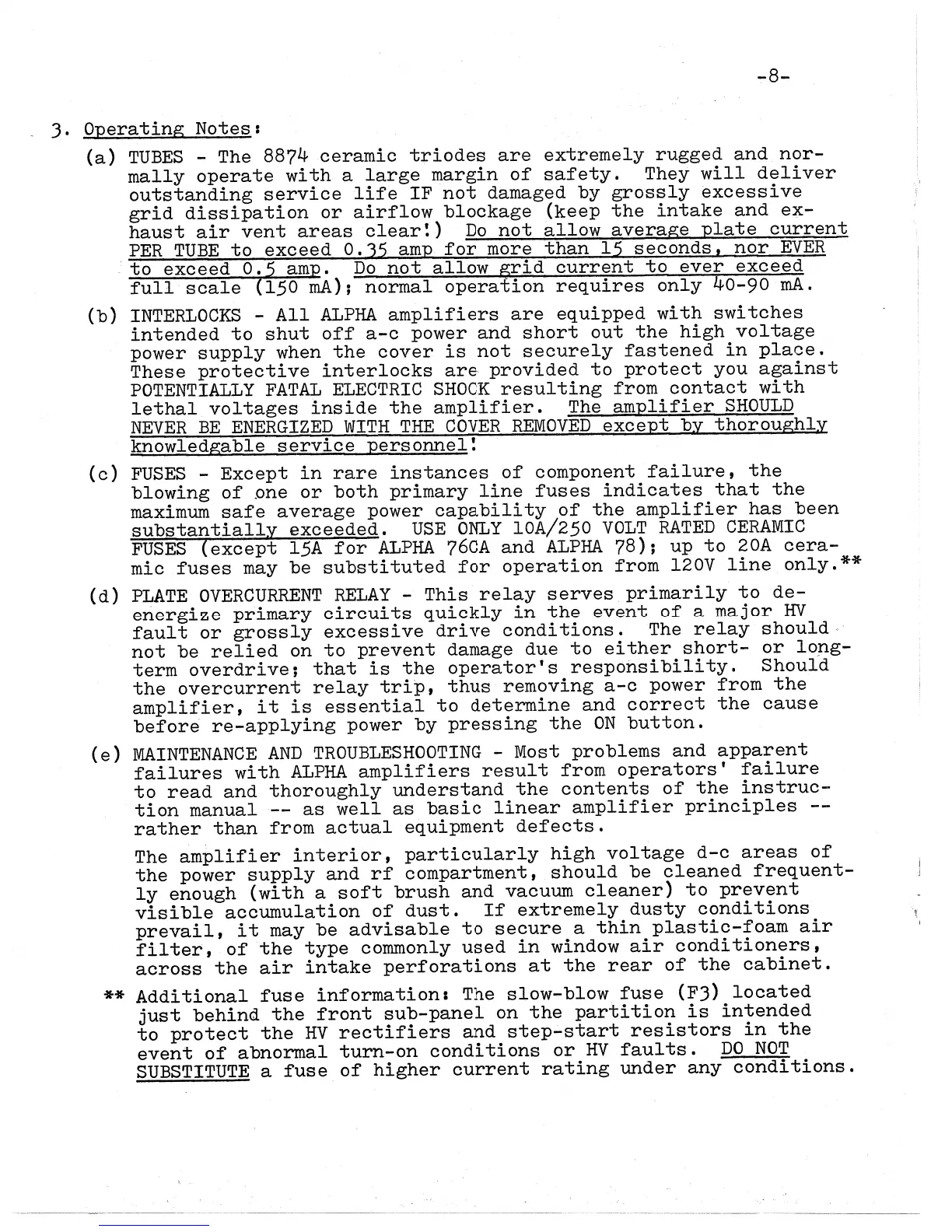 -8-

3. Operating Notes:

(a) TUBES - The 8874 ceramic triodes are extremely rugged and normally operate with a large margin of safety. They will deliver outstanding service life IF not damaged by grossly excessive grid dissipation or airflow blockage (keep the intake and exhaust air vent areas clear!) Do not allow average plate current PER TUBE to exceed 0.35 amp for more than 15 seconds, nor EVER to exceed 0.5 amp. Do not allow grid current to ever exceed full scale (150 mA); normal operation requires only 40-90 mA.

(b) INTERLOCKS - All ALPHA amplifiers are equipped with switches intended to shut off a-c power and short out the high voltage power supply when the cover is not securely fastened in place. These protective interlocks are provided to protect you against POTENTIALLY FATAL ELECTRIC SHOCK resulting from contact with lethal voltages inside the amplifier. The amplifier SHOULD NEVER BE ENERGIZED WITH THE COVER REMOVED except by thoroughly knowledgable service personnel!

(c) FUSES - Except in rare instances of component failure, the blowing of one or both primary line fuses indicates that the maximum safe average power capability of the amplifier has been substantially exceeded. USE ONLY 10A/250 VOLT RATED CERAMIC FUSES (except 15A for ALPHA 76CA and ALPHA 78); up to 20A ceramic fuses may be substituted for operation from 120V line only.**

(d) PLATE OVERCURRENT RELAY - This relay serves primarily to deenergize primary circuits quickly in the event of a major HV fault or grossly excessive drive conditions. The relay should not be relied on to prevent damage due to either short- or long-term overdrive; that is the operator's responsibility. Should the overcurrent relay trip, thus removing a-c power from the amplifier, it is essential to determine and correct the cause before re-applying power by pressing the ON button.

(e) MAINTENANCE AND TROUBLESHOOTING - Most problems and apparent failures with ALPHA amplifiers result from operators' failure to read and thoroughly understand the contents of the instruction manual -- as well as basic linear amplifier principles -- rather than from actual equipment defects.

The amplifier interior, particularly high voltage d-c areas of the power supply and rf compartment, should be cleaned frequently enough (with a soft brush and vacuum cleaner) to prevent visible accumulation of dust. If extremely dusty conditions prevail, it may be advisable to secure a thin plastic-foam air filter, of the type commonly used in window air conditioners, across the air intake perforations at the rear of the cabinet.

** Additional fuse information: The slow-blow fuse (F3) located just behind the front sub-panel on the partition is intended to protect the HV rectifiers and step-start resistors in the event of abnormal turn-on conditions or HV faults. DO NOT SUBSTITUTE a fuse of higher current rating under any conditions.